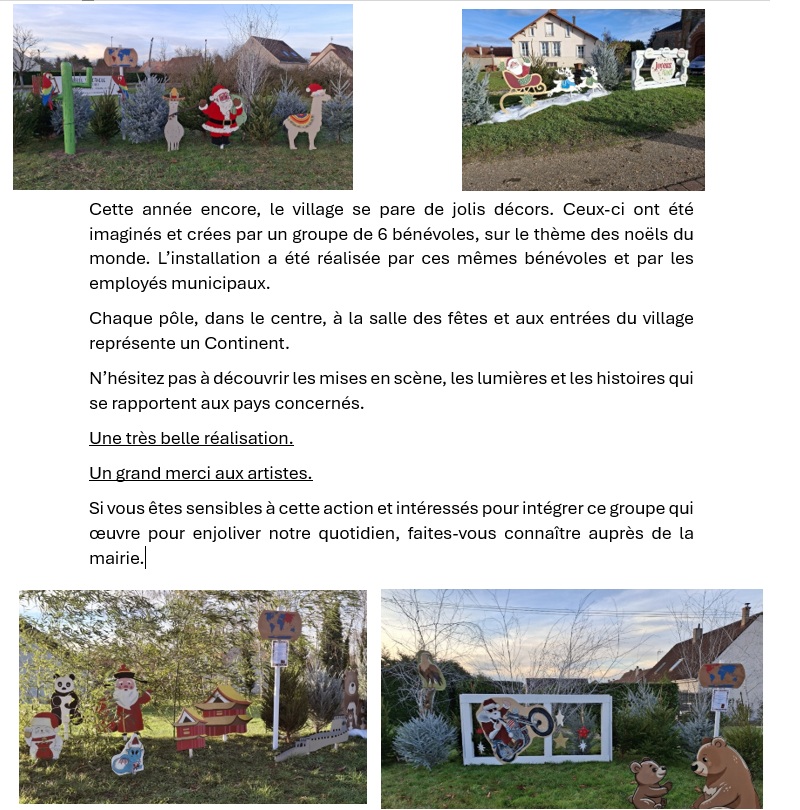 Cette année encore, le village se pare de jolis décors. Ceux-ci ont été imaginés et crées par un groupe de 6 bénévoles, sur le thème des noëls du monde. L'installation a été réalisée par ces mêmes bénévoles et par les employés municipaux.

Chaque pôle, dans le centre, à la salle des fêtes et aux entrées du village représente un Continent.

N'hésitez pas à découvrir les mises en scène, les lumières et les histoires qui se rapportent aux pays concernés.

Une très belle réalisation.

Un grand merci aux artistes.

Si vous êtes sensibles à cette action et intéressés pour intégrer ce groupe qui œuvre pour enjoliver notre quotidien, faites-vous connaître auprès de la mairie.